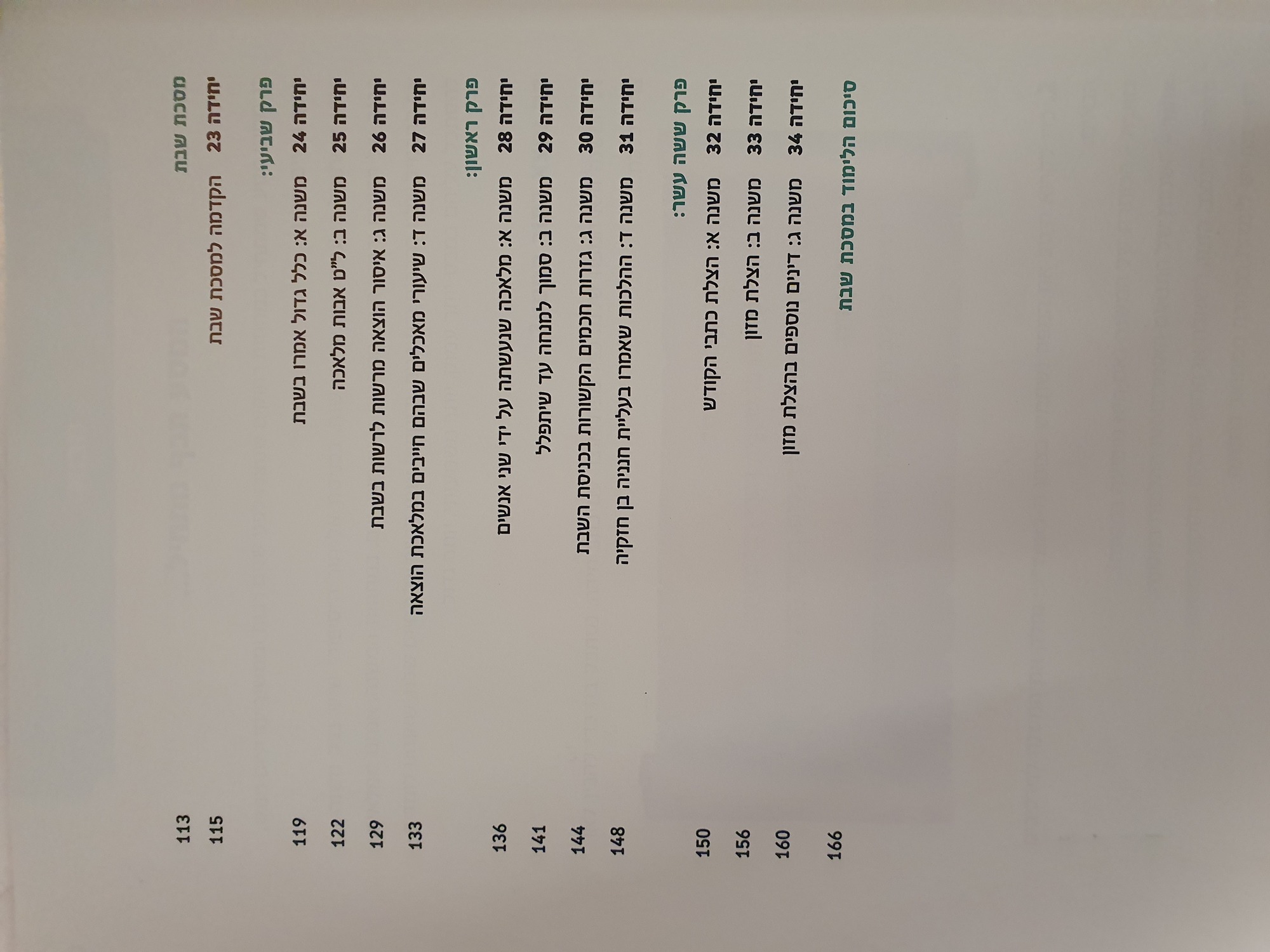 מסכת שבת 113

יחידה 23 הקדמה למסכת שבת 115

פרק שביעי:

יחידה 24 משנה א: כלל גדול אמרו בשבת 119

יחידה 25 משנה ב: ל"ט אבות מלאכה 122

יחידה 26 משנה ג: איסור הוצאה מרשות לרשות בשבת 129

יחידה 27 משנה ד: שיעורי מאכלים שבהם חייבים במלאכת הוצאה 133

פרק ראשון:

יחידה 28 משנה א: מלאכה שנעשתה על ידי שני אנשים 136

יחידה 29 משנה ב: סמוך למנחה עד שיתפלל 141

יחידה 30 משנה ג: גזרות חכמים הקשורות בכניסת השבת 144

יחידה 31 משנה ד: ההלכות שאמרו בעליית חנניה בן חזקיה 148

פרק ששה עשר:

יחידה 32 משנה א: הצלת כתבי הקודש 150

יחידה 33 משנה ב: הצלת מזון 156

יחידה 34 משנה ג: דינים נוספים בהצלת מזון 160

סיכום הלימוד במסכת שבת 166